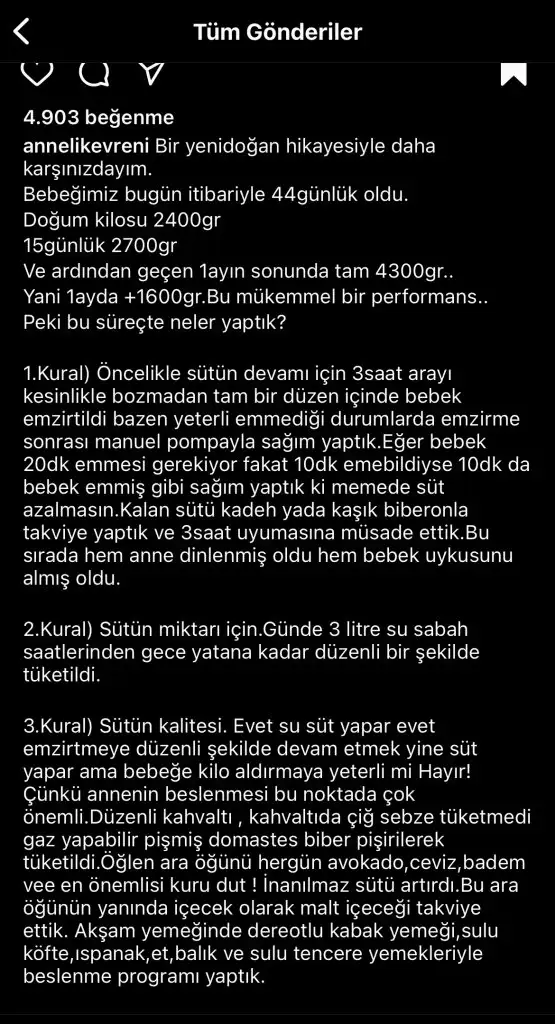 Tüm Gönderiler

4.903 beğenme
annelikevreni Bir yenidoğan hikayesiyle daha karşınızdayım.
Bebeğimiz bugün itibariyle 44günlük oldu.
Doğum kilosu 2400gr
15günlük 2700gr
Ve ardından geçen 1ayın sonunda tam 4300gr..
Yani 1ayda +1600gr.Bu mükemmel bir performans..
Peki bu süreçte neler yaptık?

1.Kural) Öncelikle sütün devamı için 3saat arayı kesinlikle bozmadan tam bir düzen içinde bebek emzirtildi bazen yeterli emmediği durumlarda emzirme sonrası manuel pompayla sağım yaptık.Eğer bebek 20dk emmesi gerekiyor fakat 10dk emebildiyse 10dk da bebek emmiş gibi sağım yaptık ki memede süt azalmasın.Kalan sütü kadeh yada kaşık biberonla takviye yaptık ve 3saat uyumasına müsade ettik.Bu sırada hem anne dinlenmiş oldu hem bebek uykusunu almış oldu.

2.Kural) Sütün miktarı için.Günde 3 litre su sabah saatlerinden gece yatana kadar düzenli bir şekilde tüketildi.

3.Kural) Sütün kalitesi. Evet su süt yapar evet emzirtmeye düzenli şekilde devam etmek yine süt yapar ama bebeğe kilo aldırmaya yeterli mi Hayır! Çünkü annenin beslenmesi bu noktada çok önemli.Düzenli kahvaltı , kahvaltıda çiğ sebze tüketmedi gaz yapabilir pişmiş domastes biber pişirilerek tüketildi.Öğlen ara öğünü hergün avokado,ceviz,badem vee en önemlisi kuru dut ! İnanılmaz sütü artırdı.Bu ara öğünün yanında içecek olarak malt içeceği takviye ettik. Akşam yemeğinde dereotlu kabak yemeği,sulu köfte,ıspanak,et,balık ve sulu tencere yemekleriyle beslenme programı yaptık.